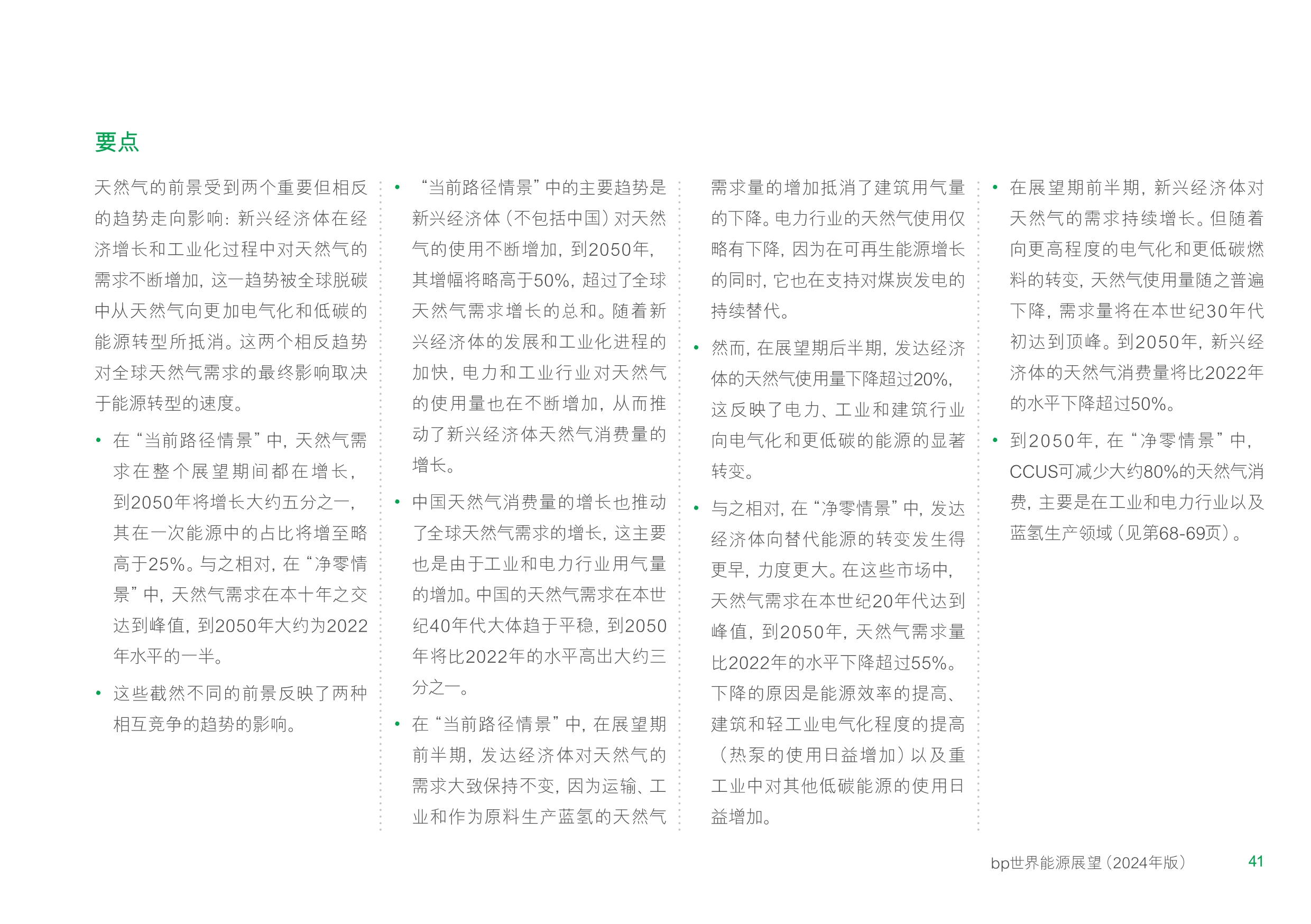 要点

天然气的前景受到两个重要但相反的趋势走向影响：新兴经济体在经济增长和工业化过程中对天然气的需求不断增加，这一趋势被全球脱碳中从天然气向更加电气化和低碳的能源转型所抵消。这两个相反趋势对全球天然气需求的最终影响取决于能源转型的速度。

• 在“当前路径情景”中，天然气需求在整个展望期间都在增长，到2050年将增长大约五分之一，其在一次能源中的占比将增至略高于25%。与之相对，在“净零情景”中，天然气需求在本十年之交达到峰值，到2050年大约为2022年水平的一半。

• 这些截然不同的前景反映了两种相互竞争的趋势的影响。

• “当前路径情景”中的主要趋势是新兴经济体（不包括中国）对天然气的使用不断增加，到2050年，其增幅将略高于50%，超过了全球天然气需求增长的总和。随着新兴经济体的发展和工业化进程的加快，电力和工业行业对天然气的使用量也在不断增加，从而推动了新兴经济体天然气消费量的增长。

• 中国天然气消费量的增长也推动了全球天然气需求的增长，这主要也是由于工业和电力行业用气量的增加。中国的天然气需求在本世纪40年代大体趋于平稳，到2050年将比2022年的水平高出大约三分之一。

• 在“当前路径情景”中，在展望期前半期，发达经济体对天然气的需求大致保持不变，因为运输、工业和作为原料生产蓝氢的天然气需求量的增加抵消了建筑用气量的下降。电力行业的天然气使用仅略有下降，因为在可再生能源增长的同时，它也在支持对煤炭发电的持续替代。

• 然而，在展望期后半期，发达经济体的天然气使用量下降超过20%，这反映了电力、工业和建筑行业向电气化和更低碳的能源的显著转变。

• 与之相对，在“净零情景”中，发达经济体向替代能源的转变发生得更早，力度更大。在这些市场中，天然气需求在本世纪20年代达到峰值，到2050年，天然气需求量比2022年的水平下降超过55%。下降的原因是能源效率的提高、建筑和轻工业电气化程度的提高（热泵的使用日益增加）以及重工业中对其他低碳能源的使用日益增加。

• 在展望期前半期，新兴经济体对天然气的需求持续增长。但随着向更高程度的电气化和更低碳燃料的转变，天然气使用量随之普遍下降，需求量将在本世纪30年代初达到顶峰。到2050年，新兴经济体的天然气消费量将比2022年的水平下降超过50%。

• 到2050年，在“净零情景”中，CCUS可减少大约80%的天然气消费，主要是在工业和电力行业以及蓝氢生产领域（见第68-69页）。

bp世界能源展望（2024年版） 41